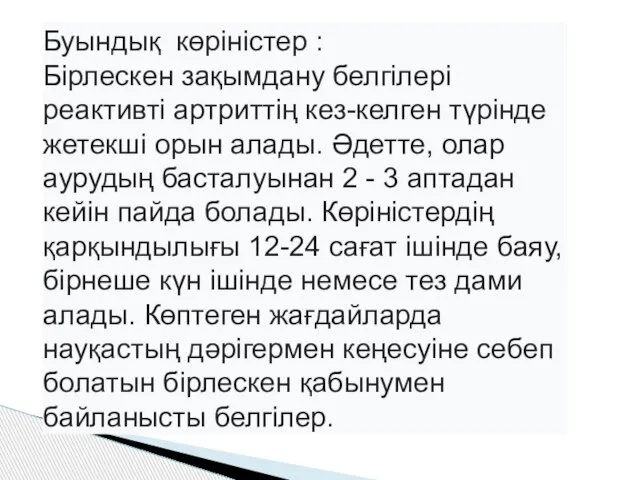 Буындық көріністер :
Бірлескен зақымдану белгілері реактивті артриттің кез-келген түрінде жетекші орын алады. Әдетте, олар аурудың басталуынан 2 - 3 аптадан кейін пайда болады. Көріністердің қарқындылығы 12-24 сағат ішінде баяу, бірнеше күн ішінде немесе тез дами алады. Көптеген жағдайларда науқастың дәрігермен кеңесуіне себеп болатын бірлескен қабынумен байланысты белгілер.